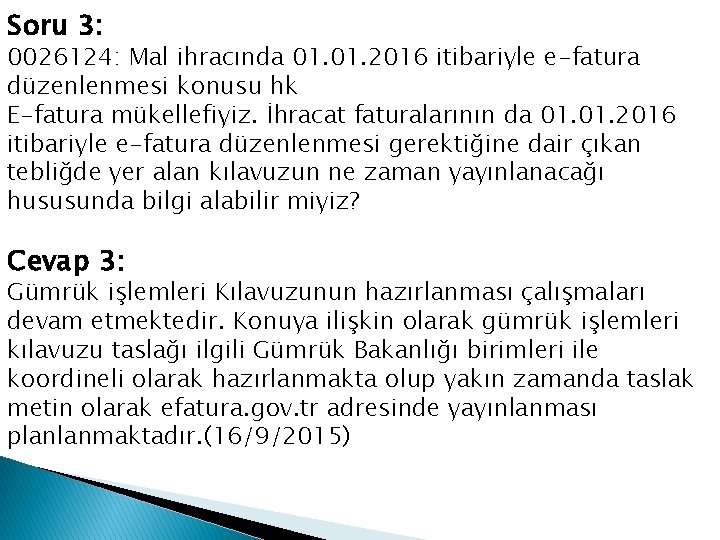 Soru 3:
0026124: Mal ihracında 01.01.2016 itibariyle e-fatura düzenlenmesi konusu hk
E-fatura mükellefiyiz. İhracat faturalarının da 01.01.2016 itibariyle e-fatura düzenlenmesi gerektiğine dair çıkan tebliğde yer alan kılavuzun ne zaman yayınlanacağı hususunda bilgi alabilir miyiz?

Cevap 3:
Gümrük işlemleri Kılavuzunun hazırlanması çalışmaları devam etmektedir. Konuya ilişkin olarak gümrük işlemleri kılavuzu taslağı ilgili Gümrük Bakanlığı birimleri ile koordineli olarak hazırlanmakta olup yakın zamanda taslak metin olarak efatura.gov.tr adresinde yayınlanması planlanmaktadır.(16/9/2015)